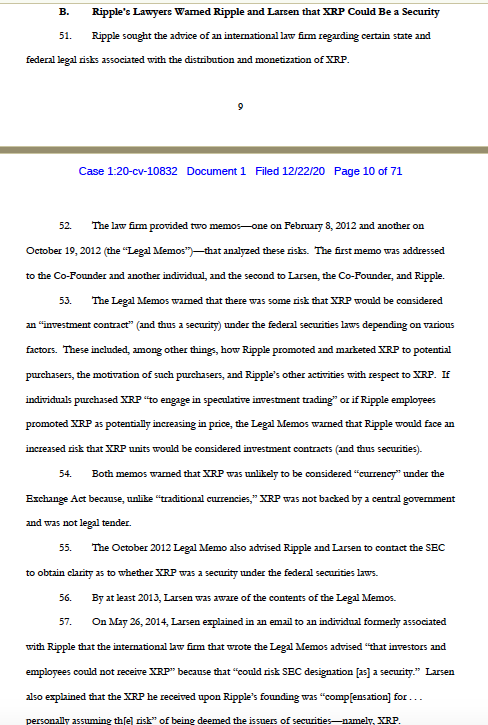 B. Ripple's Lawyers Warned Ripple and Larsen that XRP Could Be a Security

51. Ripple sought the advice of an international law firm regarding certain state and federal legal risks associated with the distribution and monetization of XRP.

9

Case 1:20-cv-10832 Document 1 Filed 12/22/20 Page 10 of 71

52. The law firm provided two memos—one on February 8, 2012 and another on October 19, 2012 (the "Legal Memos")—that analyzed these risks. The first memo was addressed to the Co-Founder and another individual, and the second to Larsen, the Co-Founder, and Ripple.

53. The Legal Memos warned that there was some risk that XRP would be considered an "investment contract" (and thus a security) under the federal securities laws depending on various factors. These included, among other things, how Ripple promoted and marketed XRP to potential purchasers, the motivation of such purchasers, and Ripple's other activities with respect to XRP. If individuals purchased XRP "to engage in speculative investment trading" or if Ripple employees promoted XRP as potentially increasing in price, the Legal Memos warned that Ripple would face an increased risk that XRP units would be considered investment contracts (and thus securities).

54. Both memos warned that XRP was unlikely to be considered "currency" under the Exchange Act because, unlike "traditional currencies," XRP was not backed by a central government and was not legal tender.

55. The October 2012 Legal Memo also advised Ripple and Larsen to contact the SEC to obtain clarity as to whether XRP was a security under the federal securities laws.

56. By at least 2013, Larsen was aware of the contents of the Legal Memos.

57. On May 26, 2014, Larsen explained in an email to an individual formerly associated with Ripple that the international law firm that wrote the Legal Memos advised "that investors and employees could not receive XRP" because that "could risk SEC designation [as] a security." Larsen also explained that the XRP he received upon Ripple's founding was "comp[ensation] for . . . personally assuming th[e] risk" of being deemed the issuers of securities—namely, XRP.